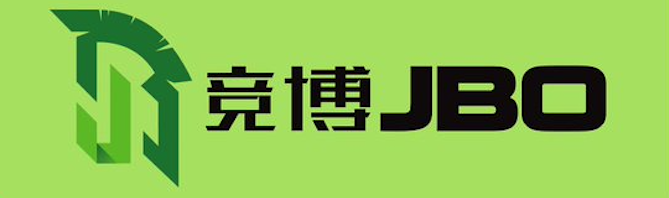 竞博JBO